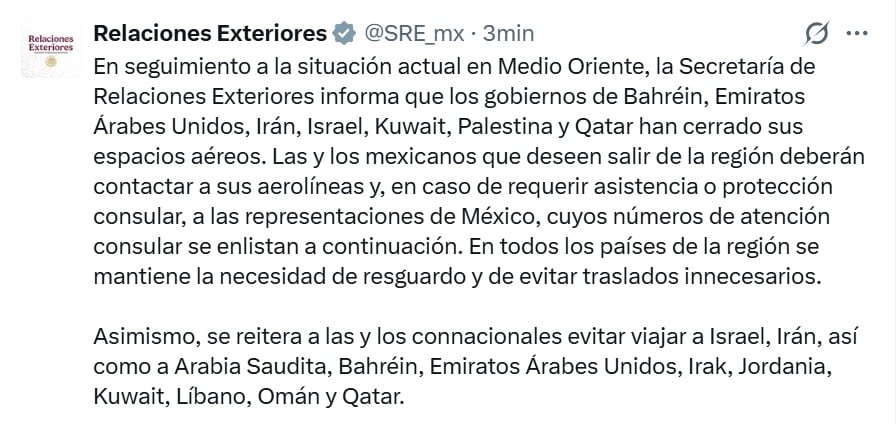 Relaciones Exteriores

Relaciones Exteriores @SRE_mx · 3min

En seguimiento a la situación actual en Medio Oriente, la Secretaría de Relaciones Exteriores informa que los gobiernos de Bahréin, Emiratos Árabes Unidos, Irán, Israel, Kuwait, Palestina y Qatar han cerrado sus espacios aéreos. Las y los mexicanos que deseen salir de la región deberán contactar a sus aerolíneas y, en caso de requerir asistencia o protección consular, a las representaciones de México, cuyos números de atención consular se enlistan a continuación. En todos los países de la región se mantiene la necesidad de resguardo y de evitar traslados innecesarios.

Asimismo, se reitera a las y los connacionales evitar viajar a Israel, Irán, así como a Arabia Saudita, Bahréin, Emiratos Árabes Unidos, Irak, Jordania, Kuwait, Líbano, Omán y Qatar.